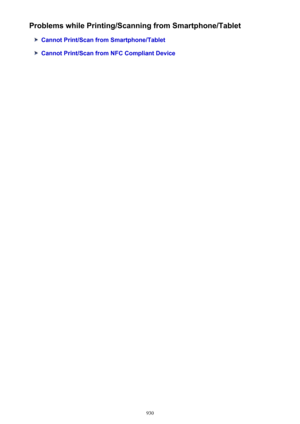 Problems while Printing/Scanning from Smartphone/Tablet

Cannot Print/Scan from Smartphone/Tablet

Cannot Print/Scan from NFC Compliant Device

930